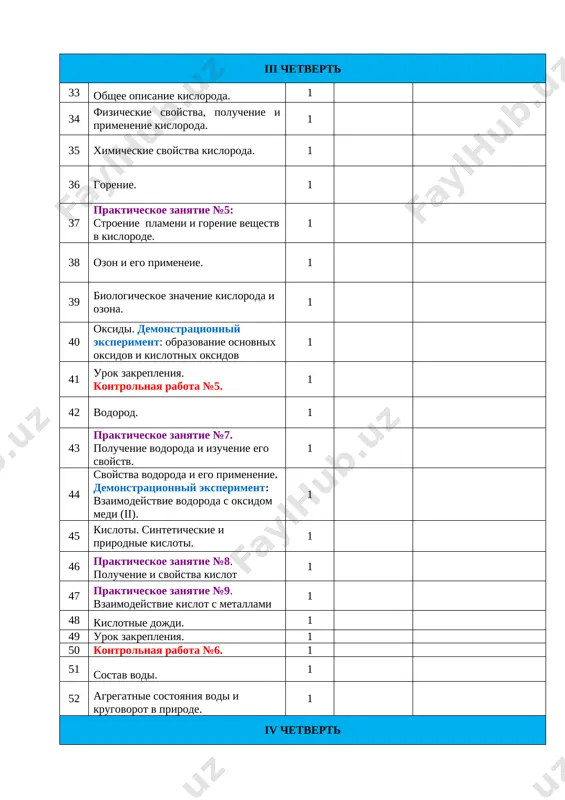 | III ЧЕТВЕРТЬ | | | | |
|---|---|---|---|---|
| 33 | Общее описание кислорода. | 1 | | |
| 34 | Физические свойства, получение и применение кислорода. | 1 | | |
| 35 | Химические свойства кислорода. | 1 | | |
| 36 | Горение. | 1 | | |
| 37 | Практическое занятие №5: Строение пламени и горение веществ в кислороде. | 1 | | |
| 38 | Озон и его применеие. | 1 | | |
| 39 | Биологическое значение кислорода и озона. | 1 | | |
| 40 | Оксиды. Демонстрационный эксперимент: образование основных оксидов и кислотных оксидов | 1 | | |
| 41 | Урок закрепления. Контрольная работа №5. | 1 | | |
| 42 | Водород. | 1 | | |
| 43 | Практическое занятие №7. Получение водорода и изучение его свойств. | 1 | | |
| 44 | Свойства водорода и его применение. Демонстрационный эксперимент: Взаимодействие водорода с оксидом меди (II). | 1 | | |
| 45 | Кислоты. Синтетические и природные кислоты. | 1 | | |
| 46 | Практическое занятие №8. Получение и свойства кислот | 1 | | |
| 47 | Практическое занятие №9. Взаимодействие кислот с металлами | 1 | | |
| 48 | Кислотные дожди. | 1 | | |
| 49 | Урок закрепления. | 1 | | |
| 50 | Контрольная работа №6. | 1 | | |
| 51 | Состав воды. | 1 | | |
| 52 | Агрегатные состояния воды и круговорот в природе. | 1 | | |
| IV ЧЕТВЕРТЬ | | | | |

FaylHub.uz